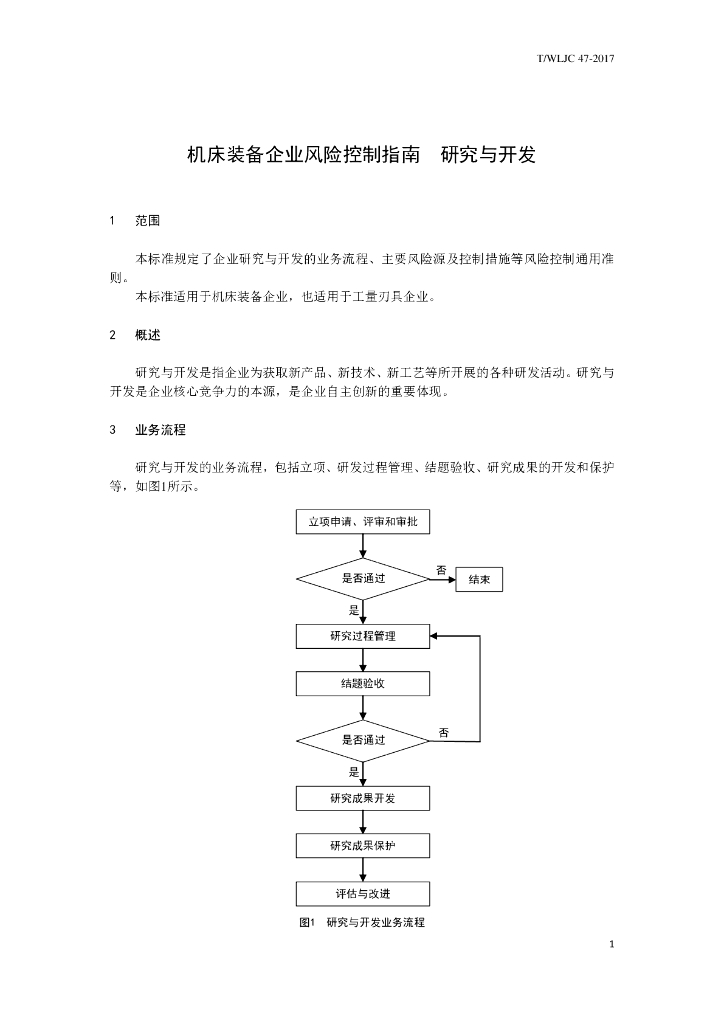 T/WLJC 47-2017

机床装备企业风险控制指南　研究与开发

1　范围

本标准规定了企业研究与开发的业务流程、主要风险源及控制措施等风险控制通用准则。

本标准适用于机床装备企业，也适用于工量刃具企业。

2　概述

研究与开发是指企业为获取新产品、新技术、新工艺等所开展的各种研发活动。研究与开发是企业核心竞争力的本源，是企业自主创新的重要体现。

3　业务流程

研究与开发的业务流程，包括立项、研发过程管理、结题验收、研究成果的开发和保护等，如图1所示。

立项申请、评审和审批

是否通过

否

结束

是

研究过程管理

结题验收

是否通过

否

是

研究成果开发

研究成果保护

评估与改进

图1　研究与开发业务流程

1